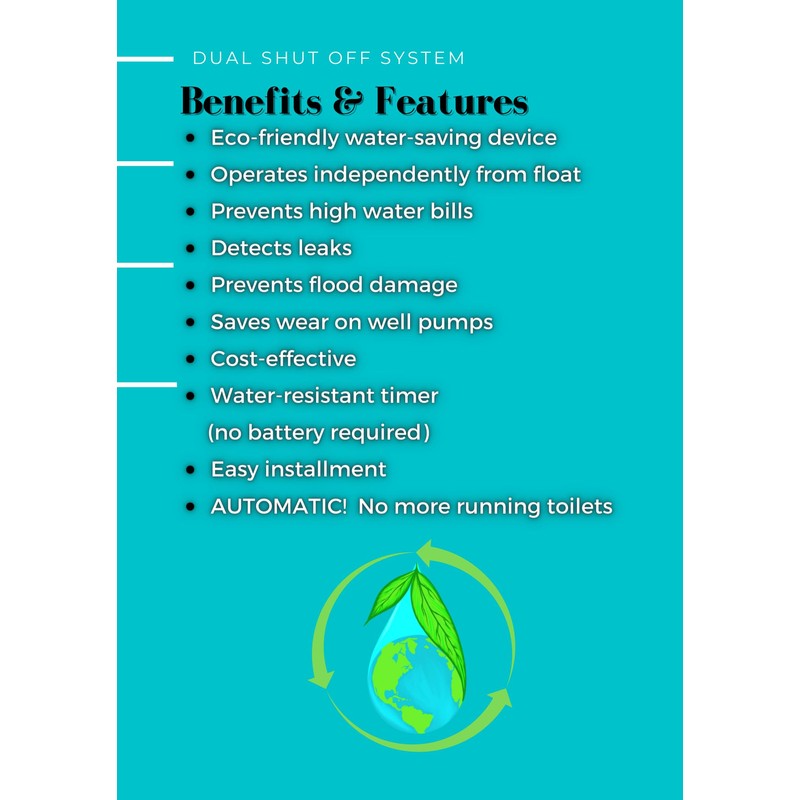 DUAL SHUT OFF SYSTEM

Benefits & Features

• Eco-friendly water-saving device
• Operates independently from float
• Prevents high water bills
• Detects leaks
• Prevents flood damage
• Saves wear on well pumps
• Cost-effective
• Water-resistant timer (no battery required)
• Easy installment
• AUTOMATIC! No more running toilets